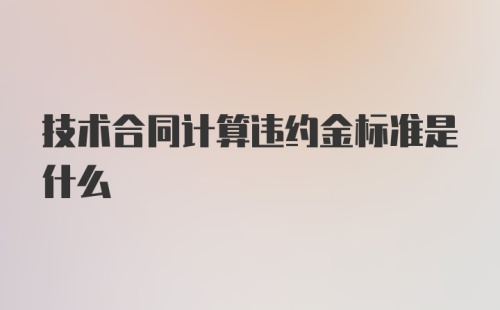 技术合同计算违约金标准是什么